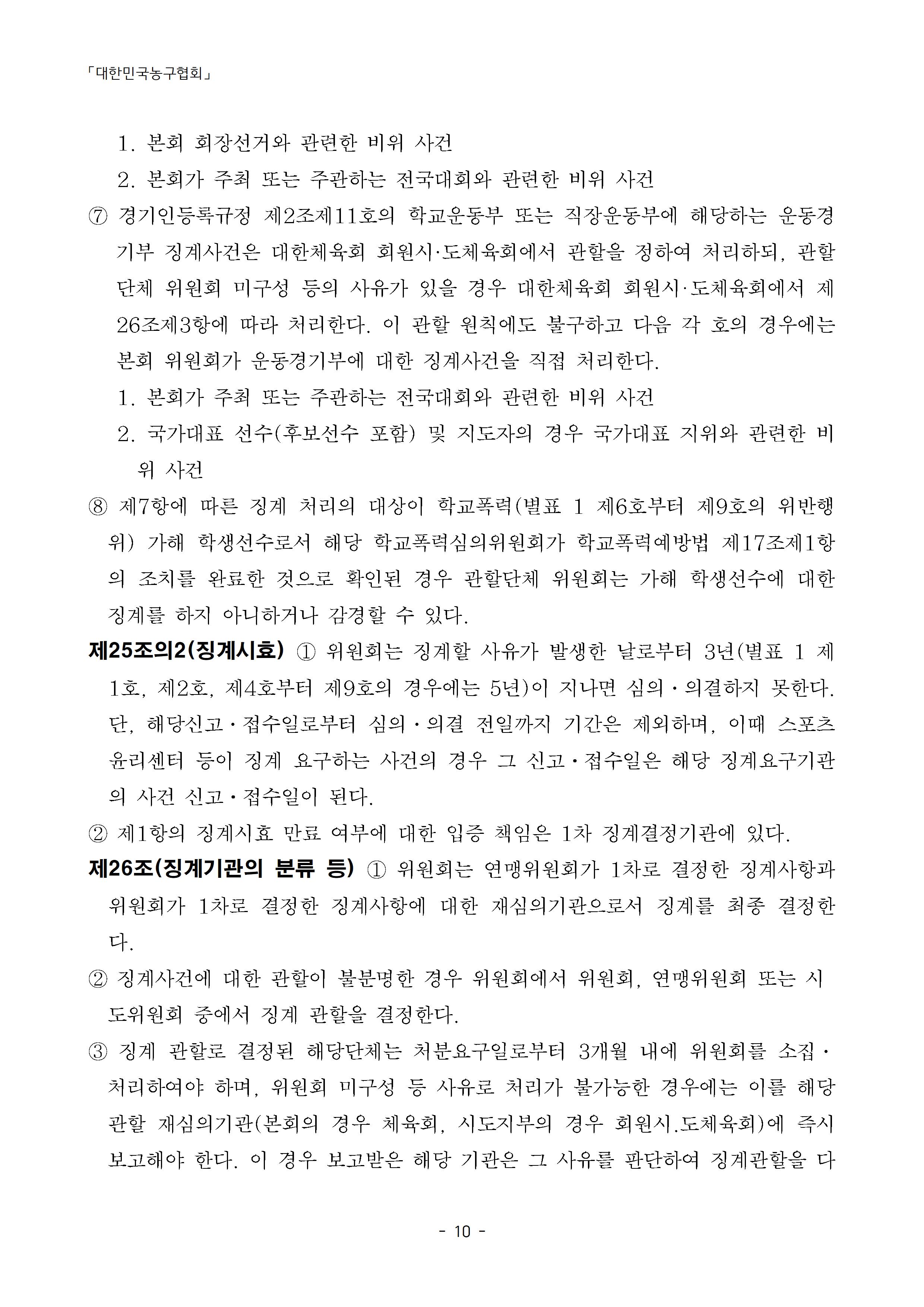 「대한민국농구협회」

1. 본회 회장선거와 관련한 비위 사건
2. 본회가 주최 또는 주관하는 전국대회와 관련한 비위 사건
⑦ 경기인등록규정 제2조제11호의 학교운동부 또는 직장운동부에 해당하는 운동경기부 징계사건은 대한체육회 회원시·도체육회에서 관할을 정하여 처리하되, 관할단체 위원회 미구성 등의 사유가 있을 경우 대한체육회 회원시·도체육회에서 제26조제3항에 따라 처리한다. 이 관할 원칙에도 불구하고 다음 각 호의 경우에는 본회 위원회가 운동경기부에 대한 징계사건을 직접 처리한다.
1. 본회가 주최 또는 주관하는 전국대회와 관련한 비위 사건
2. 국가대표 선수(후보선수 포함) 및 지도자의 경우 국가대표 지위와 관련한 비위 사건
⑧ 제7항에 따른 징계 처리의 대상이 학교폭력(별표 1 제6호부터 제9호의 위반행위) 가해 학생선수로서 해당 학교폭력심의위원회가 학교폭력예방법 제17조제1항의 조치를 완료한 것으로 확인된 경우 관할단체 위원회는 가해 학생선수에 대한 징계를 하지 아니하거나 감경할 수 있다.
제25조의2(징계시효) ① 위원회는 징계할 사유가 발생한 날로부터 3년(별표 1 제1호, 제2호, 제4호부터 제9호의 경우에는 5년)이 지나면 심의·의결하지 못한다. 단, 해당신고·접수일로부터 심의·의결 전일까지 기간은 제외하며, 이때 스포츠윤리센터 등이 징계 요구하는 사건의 경우 그 신고·접수일은 해당 징계요구기관의 사건 신고·접수일이 된다.
② 제1항의 징계시효 만료 여부에 대한 입증 책임은 1차 징계결정기관에 있다.
제26조(징계기관의 분류 등) ① 위원회는 연맹위원회가 1차로 결정한 징계사항과 위원회가 1차로 결정한 징계사항에 대한 재심의기관으로서 징계를 최종 결정한다.
② 징계사건에 대한 관할이 불분명한 경우 위원회에서 위원회, 연맹위원회 또는 시도위원회 중에서 징계 관할을 결정한다.
③ 징계 관할로 결정된 해당단체는 처분요구일로부터 3개월 내에 위원회를 소집·처리하여야 하며, 위원회 미구성 등 사유로 처리가 불가능한 경우에는 이를 해당 관할 재심의기관(본회의 경우 체육회, 시도지부의 경우 회원시.도체육회)에 즉시 보고해야 한다. 이 경우 보고받은 해당 기관은 그 사유를 판단하여 징계관할을 다

- 10 -